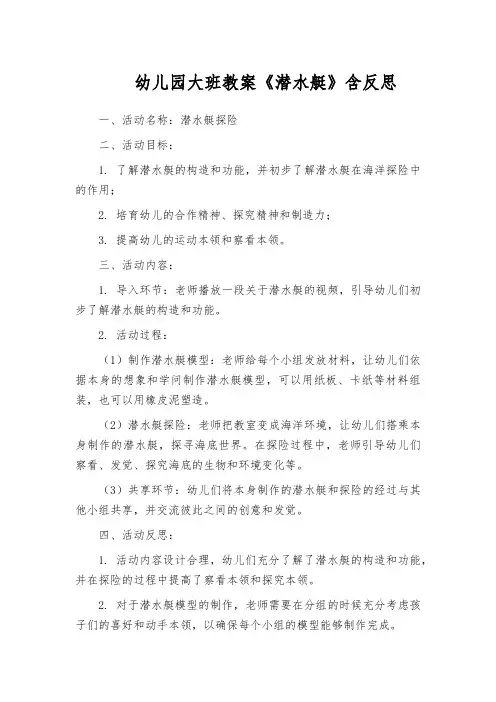 幼儿园大班教案《潜水艇》含反思

一、活动名称：潜水艇探险

二、活动目标：

1. 了解潜水艇的构造和功能，并初步了解潜水艇在海洋探险中的作用；

2. 培育幼儿的合作精神、探究精神和制造力；

3. 提高幼儿的运动本领和察看本领。

三、活动内容：

1. 导入环节：老师播放一段关于潜水艇的视频，引导幼儿们初步了解潜水艇的构造和功能。

2. 活动过程：

（1）制作潜水艇模型：老师给每个小组发放材料，让幼儿们依据本身的想象和学问制作潜水艇模型，可以用纸板、卡纸等材料组装，也可以用橡皮泥塑造。

（2）潜水艇探险：老师把教室变成海洋环境，让幼儿们搭乘本身制作的潜水艇，探寻海底世界。在探险过程中，老师引导幼儿们察看、发觉、探究海底的生物和环境变化等。

（3）共享环节：幼儿们将本身制作的潜水艇和探险的经过与其他小组共享，并交流彼此之间的创意和发觉。

四、活动反思：

1. 活动内容设计合理，幼儿们充分了解了潜水艇的构造和功能，并在探险的过程中提高了察看本领和探究本领。

2. 对于潜水艇模型的制作，老师需要在分组的时候充分考虑孩子们的喜好和动手本领，以确保每个小组的模型能够制作完成。